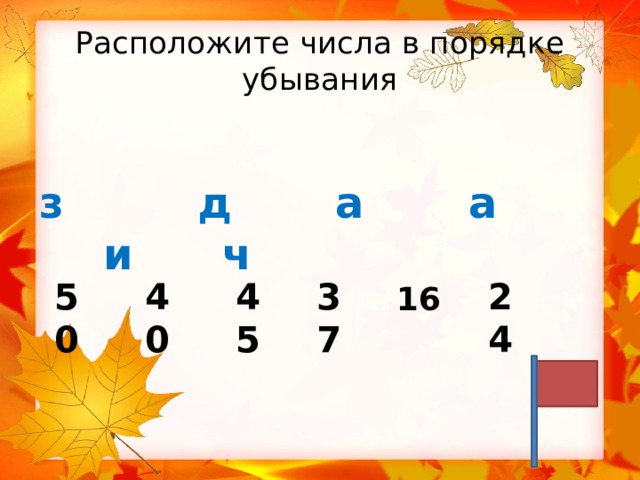 Расположите числа в порядке убывания

з д а а

и ч

50 40 45 37 16 24